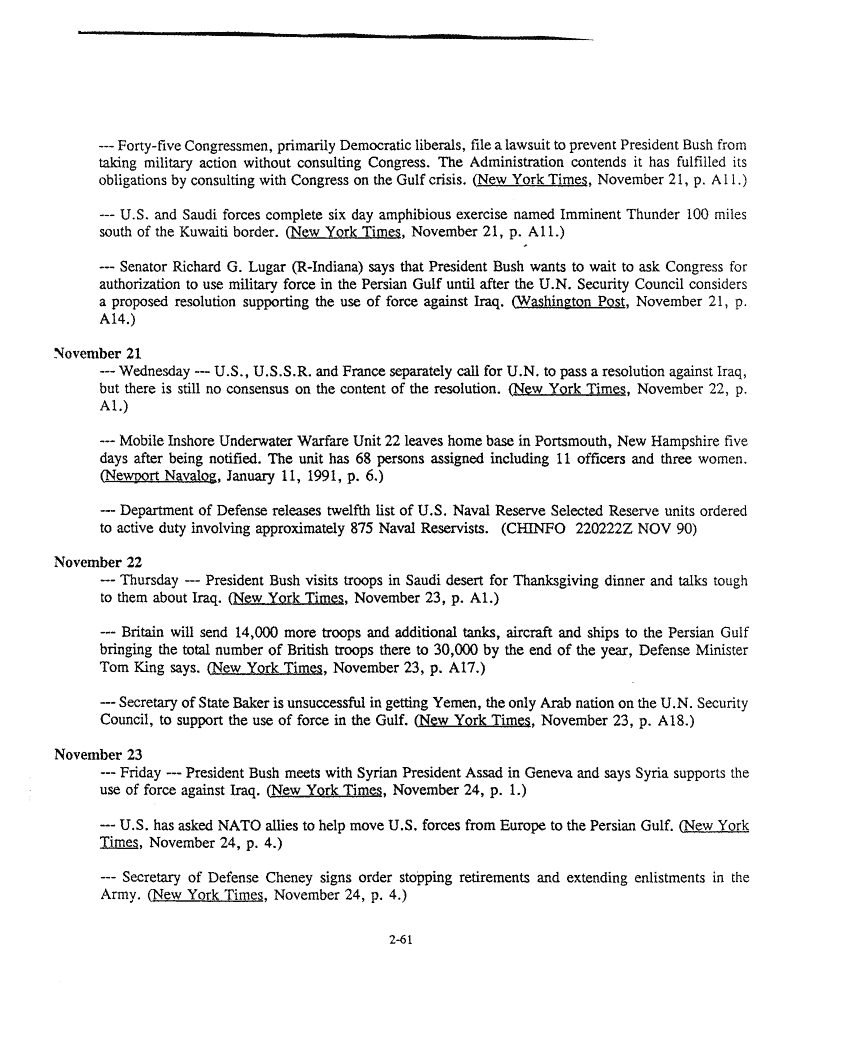 --- Forty-five Congressmen, primarily Democratic liberals, file a lawsuit to prevent President Bush from taking military action without consulting Congress. The Administration contends it has fulfilled its obligations by consulting with Congress on the Gulf crisis. (New York Times, November 21, p. A11.)

--- U.S. and Saudi forces complete six day amphibious exercise named Imminent Thunder 100 miles south of the Kuwaiti border. (New York Times, November 21, p. A11.)

--- Senator Richard G. Lugar (R-Indiana) says that President Bush wants to wait to ask Congress for authorization to use military force in the Persian Gulf until after the U.N. Security Council considers a proposed resolution supporting the use of force against Iraq. (Washington Post, November 21, p. A14.)

November 21
--- Wednesday --- U.S., U.S.S.R. and France separately call for U.N. to pass a resolution against Iraq, but there is still no consensus on the content of the resolution. (New York Times, November 22, p. A1.)

--- Mobile Inshore Underwater Warfare Unit 22 leaves home base in Portsmouth, New Hampshire five days after being notified. The unit has 68 persons assigned including 11 officers and three women. (Newport Navalog, January 11, 1991, p. 6.)

--- Department of Defense releases twelfth list of U.S. Naval Reserve Selected Reserve units ordered to active duty involving approximately 875 Naval Reservists. (CHINFO 220222Z NOV 90)

November 22
--- Thursday --- President Bush visits troops in Saudi desert for Thanksgiving dinner and talks tough to them about Iraq. (New York Times, November 23, p. A1.)

--- Britain will send 14,000 more troops and additional tanks, aircraft and ships to the Persian Gulf bringing the total number of British troops there to 30,000 by the end of the year, Defense Minister Tom King says. (New York Times, November 23, p. A17.)

--- Secretary of State Baker is unsuccessful in getting Yemen, the only Arab nation on the U.N. Security Council, to support the use of force in the Gulf. (New York Times, November 23, p. A18.)

November 23
--- Friday --- President Bush meets with Syrian President Assad in Geneva and says Syria supports the use of force against Iraq. (New York Times, November 24, p. 1.)

--- U.S. has asked NATO allies to help move U.S. forces from Europe to the Persian Gulf. (New York Times, November 24, p. 4.)

--- Secretary of Defense Cheney signs order stopping retirements and extending enlistments in the Army. (New York Times, November 24, p. 4.)

2-61